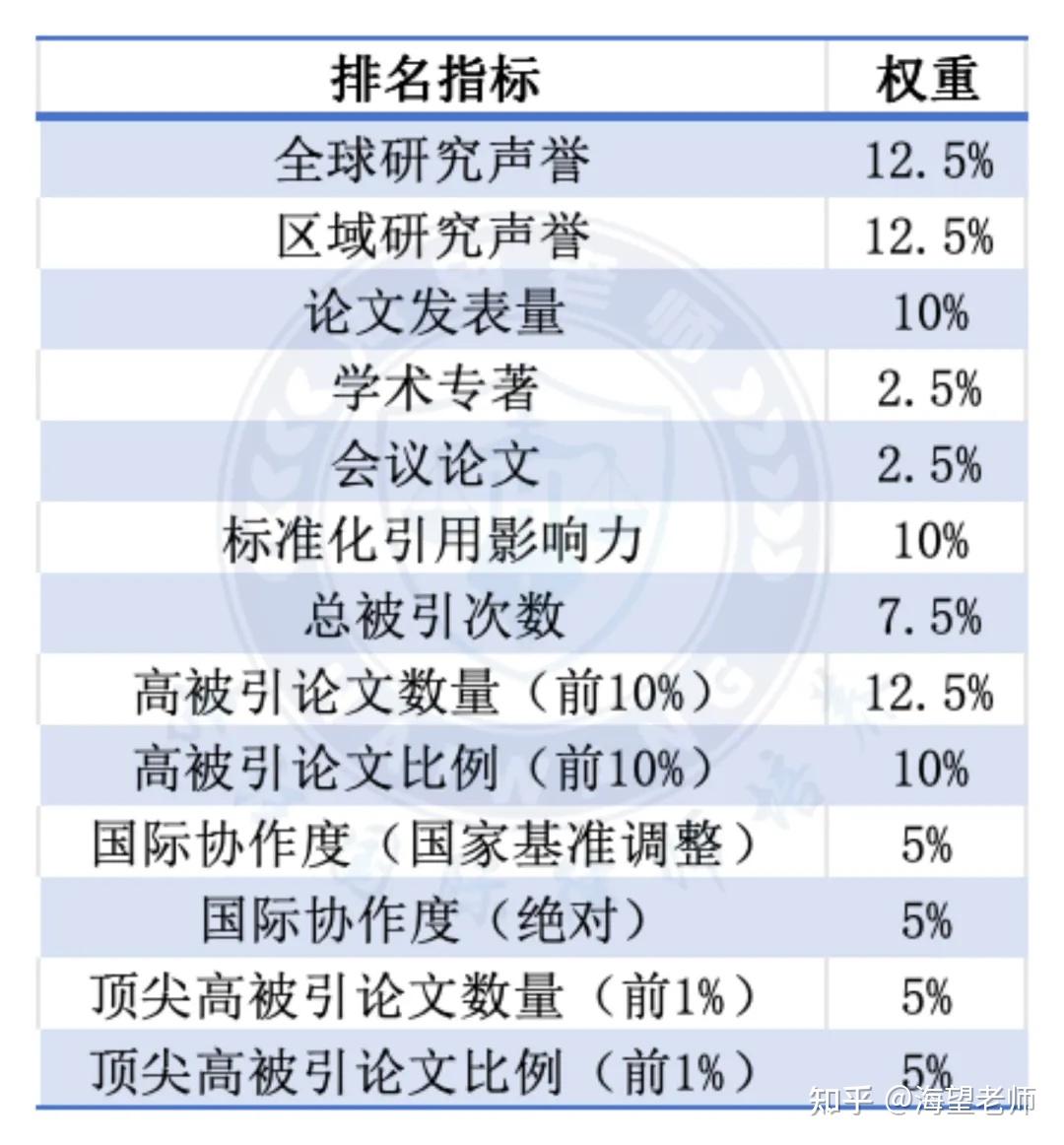 | 排名指标 | 权重 |
|---|---|
| 全球研究声誉 | 12.5% |
| 区域研究声誉 | 12.5% |
| 论文发表量 | 10% |
| 学术专著 | 2.5% |
| 会议论文 | 2.5% |
| 标准化引用影响力 | 10% |
| 总被引次数 | 7.5% |
| 高被引论文数量（前10%） | 12.5% |
| 高被引论文比例（前10%） | 10% |
| 国际协作度（国家基准调整） | 5% |
| 国际协作度（绝对） | 5% |
| 顶尖高被引论文数量（前1%） | 5% |
| 顶尖高被引论文比例（前1%） | 5% |

知乎 @海望老师